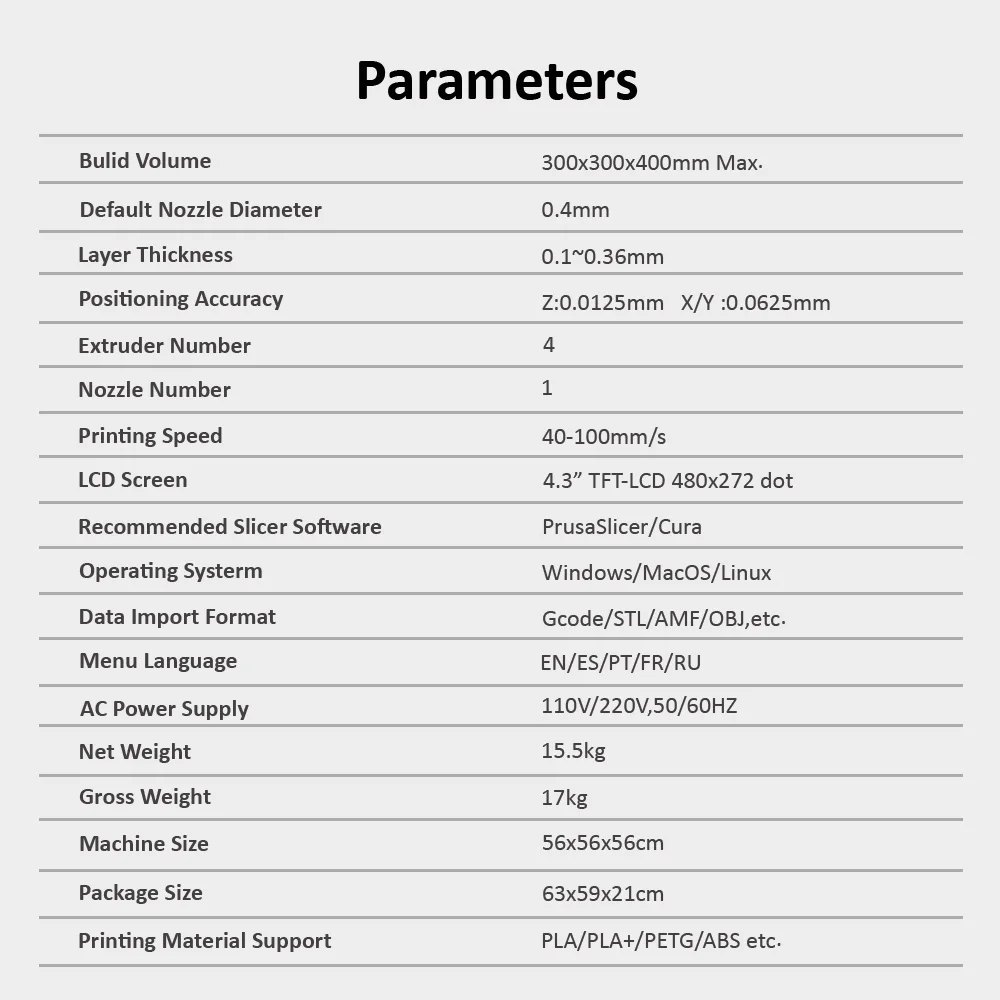 Parameters

| | |
|---|---|
| Bulid Volume | 300x300x400mm Max. |
| Default Nozzle Diameter | 0.4mm |
| Layer Thickness | 0.1~0.36mm |
| Positioning Accuracy | Z:0.0125mm X/Y :0.0625mm |
| Extruder Number | 4 |
| Nozzle Number | 1 |
| Printing Speed | 40-100mm/s |
| LCD Screen | 4.3” TFT-LCD 480x272 dot |
| Recommended Slicer Software | PrusaSlicer/Cura |
| Operating Systerm | Windows/MacOS/Linux |
| Data Import Format | Gcode/STL/AMF/OBJ,etc. |
| Menu Language | EN/ES/PT/FR/RU |
| AC Power Supply | 110V/220V,50/60HZ |
| Net Weight | 15.5kg |
| Gross Weight | 17kg |
| Machine Size | 56x56x56cm |
| Package Size | 63x59x21cm |
| Printing Material Support | PLA/PLA+/PETG/ABS etc. |